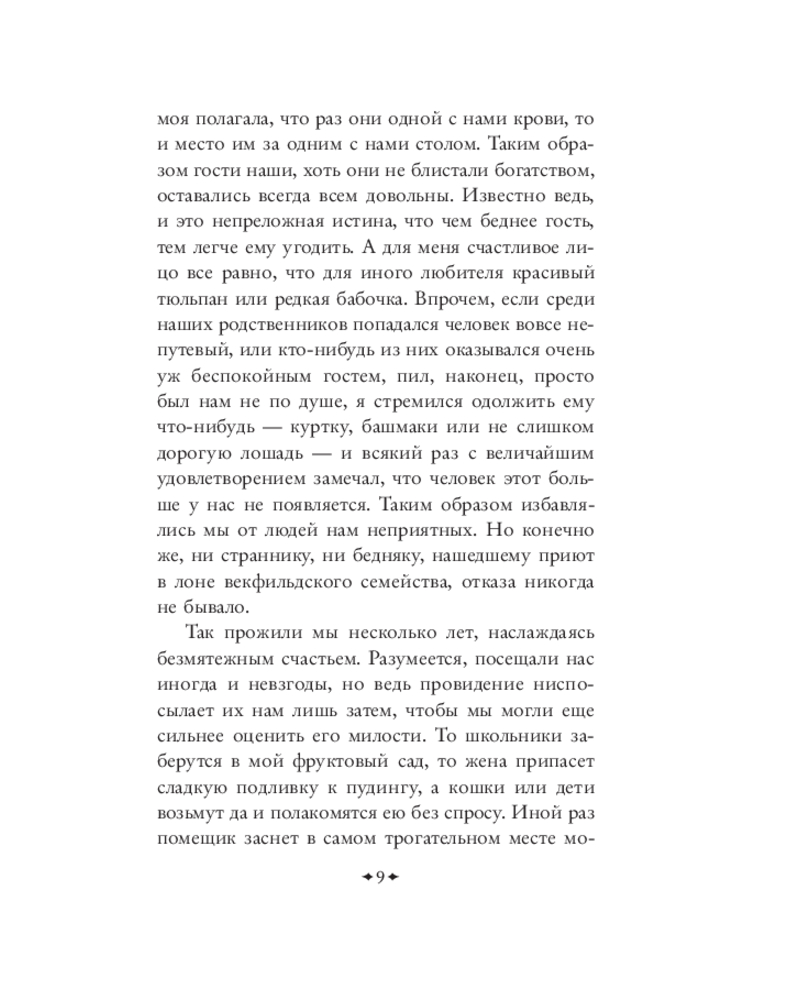 моя полагала, что раз они одной с нами крови, то и место им за одним с нами столом. Таким образом гости наши, хоть они не блистали богатством, оставались всегда всем довольны. Известно ведь, и это непреложная истина, что чем беднее гость, тем легче ему угодить. А для меня счастливое лицо все равно, что для иного любителя красивый тюльпан или редкая бабочка. Впрочем, если среди наших родственников попадался человек вовсе непутевый, или кто-нибудь из них оказывался очень уж беспокойным гостем, пил, наконец, просто был нам не по душе, я стремился одолжить ему что-нибудь — куртку, башмаки или не слишком дорогую лошадь — и всякий раз с величайшим удовлетворением замечал, что человек этот больше у нас не появляется. Таким образом избавлялись мы от людей нам неприятных. Но конечно же, ни страннику, ни бедняку, нашедшему приют в лоне векфильдского семейства, отказа никогда не бывало.

Так прожили мы несколько лет, наслаждаясь безмятежным счастьем. Разумеется, посещали нас иногда и невзгоды, но ведь провидение ниспосылает их нам лишь затем, чтобы мы могли еще сильнее оценить его милости. То школьники заберутся в мой фруктовый сад, то жена припасет сладкую подливку к пудингу, а кошки или дети возьмут да и полакомятся ею без спросу. Иной раз помещик заснет в самом трогательном месте мо-

9